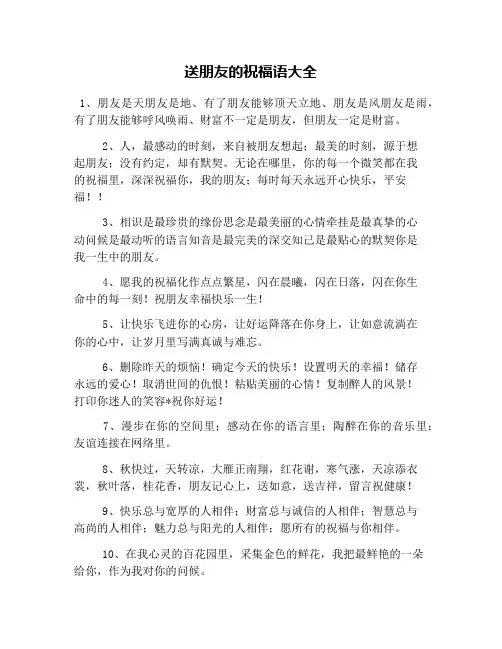 送朋友的祝福语大全

1、朋友是天朋友是地、有了朋友能够顶天立地、朋友是风朋友是雨，有了朋友能够呼风唤雨、财富不一定是朋友，但朋友一定是财富。

2、人，最感动的时刻，来自被朋友想起；最美的时刻，源于想起朋友；没有约定，却有默契。无论在哪里，你的每一个微笑都在我的祝福里，深深祝福你，我的朋友；每时每天永远开心快乐，平安福！！

3、相识是最珍贵的缘份思念是最美丽的心情牵挂是最真挚的心动问候是最动听的语言知音是最完美的深交知己是最贴心的默契你是我一生中的朋友。

4、愿我的祝福化作点点繁星，闪在晨曦，闪在日落，闪在你生命中的每一刻！祝朋友幸福快乐一生！

5、让快乐飞进你的心房，让好运降落在你身上，让如意流淌在你的心中，让岁月里写满真诚与难忘。

6、删除昨天的烦恼！确定今天的快乐！设置明天的幸福！储存永远的爱心！取消世间的仇恨！粘贴美丽的心情！复制醉人的风景！打印你迷人的笑容*祝你好运！

7、漫步在你的空间里；感动在你的语言里；陶醉在你的音乐里；友谊连接在网络里。

8、秋快过，天转凉，大雁正南翔，红花谢，寒气涨，天凉添衣裳，秋叶落，桂花香，朋友记心上，送如意，送吉祥，留言祝健康！

9、快乐总与宽厚的人相伴；财富总与诚信的人相伴；智慧总与高尚的人相伴；魅力总与阳光的人相伴；愿所有的祝福与你相伴。

10、在我心灵的百花园里，采集金色的鲜花，我把最鲜艳的一朵给你，作为我对你的问候。